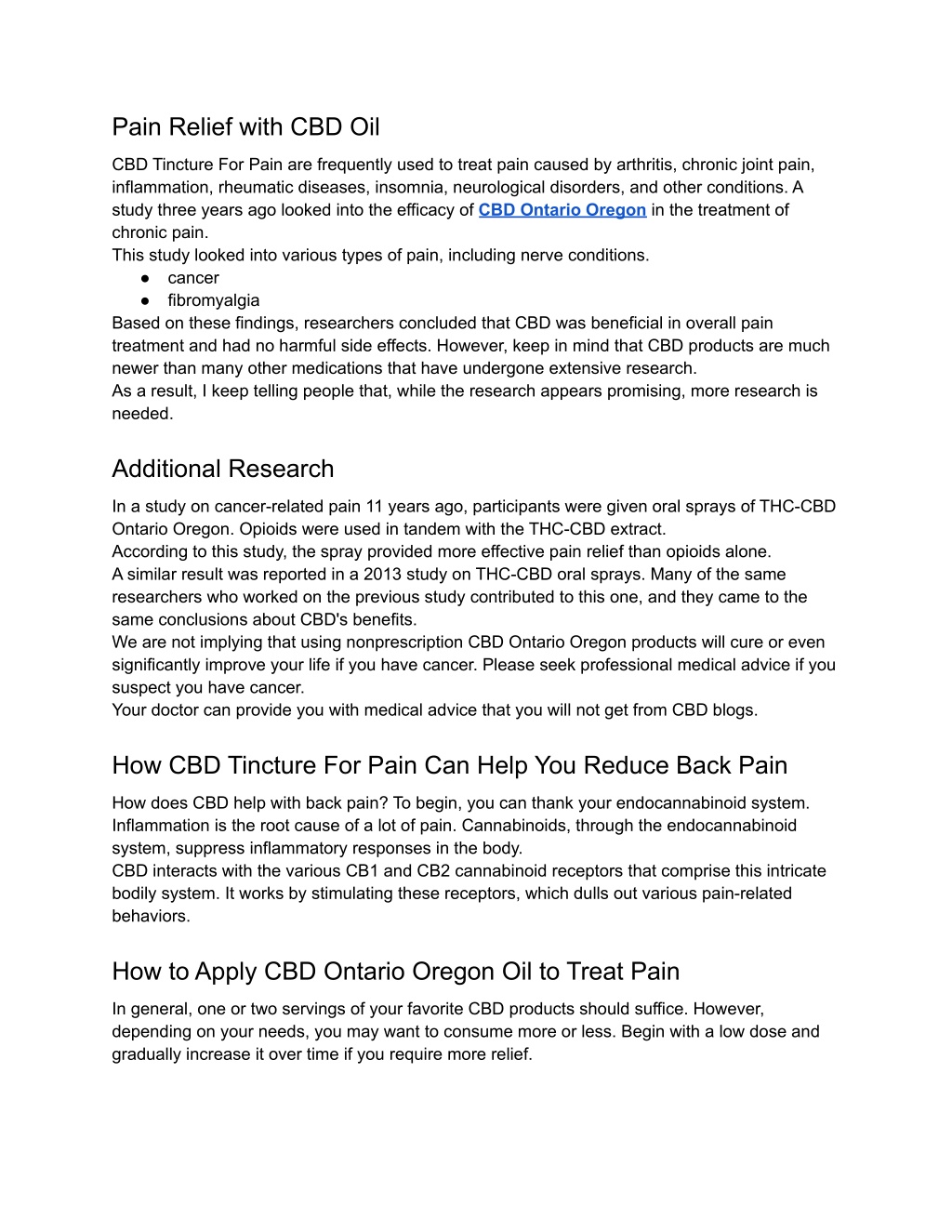 Pain Relief with CBD Oil

CBD Tincture For Pain are frequently used to treat pain caused by arthritis, chronic joint pain, inflammation, rheumatic diseases, insomnia, neurological disorders, and other conditions. A study three years ago looked into the efficacy of CBD Ontario Oregon in the treatment of chronic pain.
This study looked into various types of pain, including nerve conditions.
● cancer
● fibromyalgia
Based on these findings, researchers concluded that CBD was beneficial in overall pain treatment and had no harmful side effects. However, keep in mind that CBD products are much newer than many other medications that have undergone extensive research.
As a result, I keep telling people that, while the research appears promising, more research is needed.

Additional Research

In a study on cancer-related pain 11 years ago, participants were given oral sprays of THC-CBD Ontario Oregon. Opioids were used in tandem with the THC-CBD extract.
According to this study, the spray provided more effective pain relief than opioids alone.
A similar result was reported in a 2013 study on THC-CBD oral sprays. Many of the same researchers who worked on the previous study contributed to this one, and they came to the same conclusions about CBD's benefits.
We are not implying that using nonprescription CBD Ontario Oregon products will cure or even significantly improve your life if you have cancer. Please seek professional medical advice if you suspect you have cancer.
Your doctor can provide you with medical advice that you will not get from CBD blogs.

How CBD Tincture For Pain Can Help You Reduce Back Pain

How does CBD help with back pain? To begin, you can thank your endocannabinoid system. Inflammation is the root cause of a lot of pain. Cannabinoids, through the endocannabinoid system, suppress inflammatory responses in the body.
CBD interacts with the various CB1 and CB2 cannabinoid receptors that comprise this intricate bodily system. It works by stimulating these receptors, which dulls out various pain-related behaviors.

How to Apply CBD Ontario Oregon Oil to Treat Pain

In general, one or two servings of your favorite CBD products should suffice. However, depending on your needs, you may want to consume more or less. Begin with a low dose and gradually increase it over time if you require more relief.